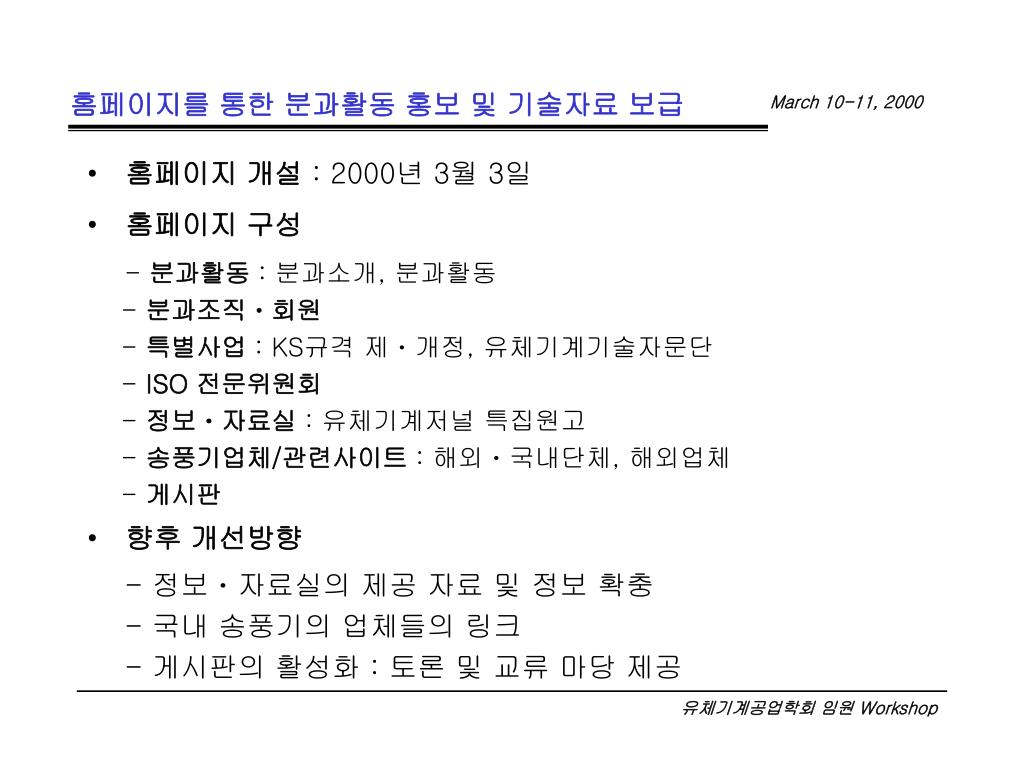 홈페이지를 통한 분과활동 홍보 및 기술자료 보급

March 10-11, 2000

• 홈페이지 개설 : 2000년 3월 3일

• 홈페이지 구성

- 분과활동 : 분과소개, 분과활동
- 분과조직 · 회원
- 특별사업 : KS규격 제 · 개정, 유체기계기술자문단
- ISO 전문위원회
- 정보 · 자료실 : 유체기계저널 특집원고
- 송풍기업체/관련사이트 : 해외 · 국내단체, 해외업체
- 게시판

• 향후 개선방향

- 정보 · 자료실의 제공 자료 및 정보 확충
- 국내 송풍기의 업체들의 링크
- 게시판의 활성화 : 토론 및 교류 마당 제공

유체기계공업학회 임원 Workshop